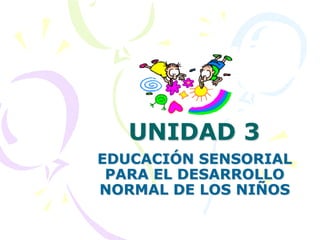 UNIDAD 3

EDUCACIÓN SENSORIAL PARA EL DESARROLLO NORMAL DE LOS NIÑOS